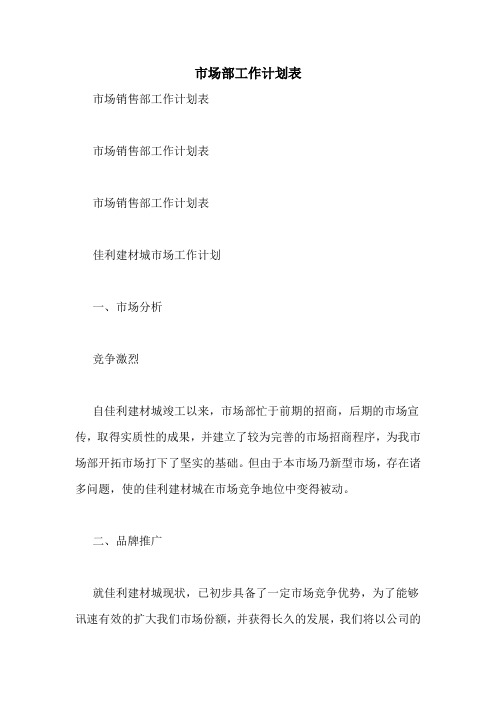 市场部工作计划表

市场销售部工作计划表

市场销售部工作计划表

市场销售部工作计划表

佳利建材城市场工作计划

一、市场分析

竞争激烈

自佳利建材城竣工以来，市场部忙于前期的招商，后期的市场宣传，取得实质性的成果，并建立了较为完善的市场招商程序，为我市场部开拓市场打下了坚实的基础。但由于本市场乃新型市场，存在诸多问题，使的佳利建材城在市场竞争地位中变得被动。

二、品牌推广

就佳利建材城现状，已初步具备了一定市场竞争优势，为了能够讯速有效的扩大我们市场份额，并获得长久的发展，我们将以公司的